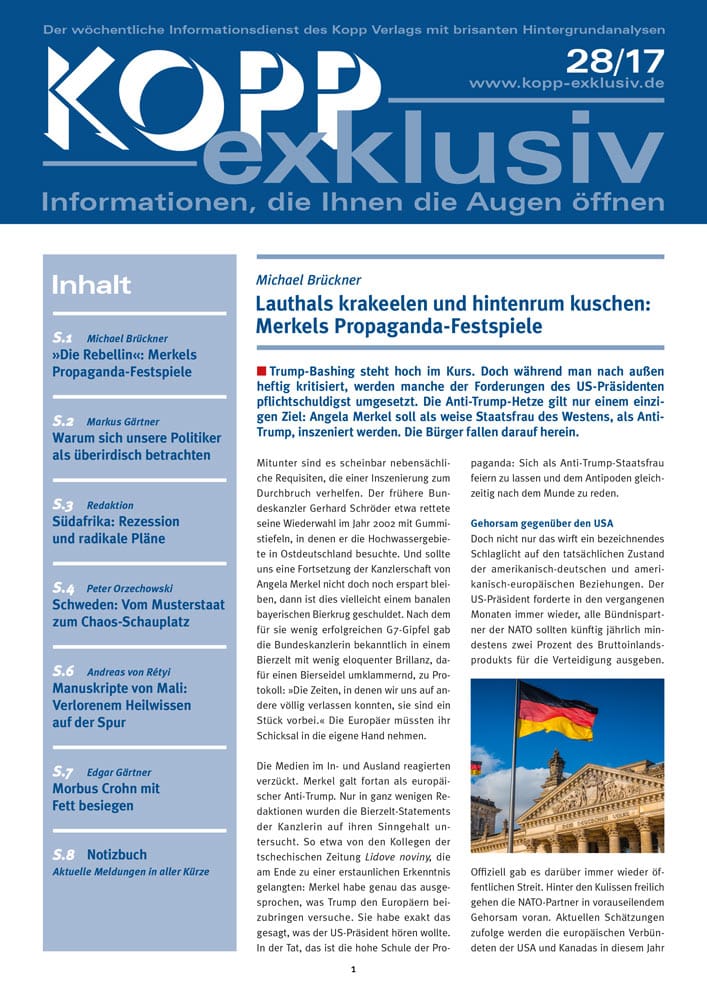 Der wöchentliche Informationsdienst des Kopp Verlags mit brisanten Hintergrundanalysen

KOPP exklusiv

28/17

www.kopp-exklusiv.de

Informationen, die Ihnen die Augen öffnen

Inhalt

S.1 Michael Brückner
»Die Rebellin«: Merkels Propaganda-Festspiele

S.2 Markus Gärtner
Warum sich unsere Politiker als überirdisch betrachten

S.3 Redaktion
Südafrika: Rezession und radikale Pläne

S.4 Peter Orzechowski
Schweden: Vom Musterstaat zum Chaos-Schauplatz

S.6 Andreas von Rétyi
Manuskripte von Mali: Verlorenem Heilwissen auf der Spur

S.7 Edgar Gärtner
Morbus Crohn mit Fett besiegen

S.8 Notizbuch
Aktuelle Meldungen in aller Kürze

Michael Brückner

Lauthals krakeelen und hintenrum kuschen: Merkels Propaganda-Festspiele

Trump-Bashing steht hoch im Kurs. Doch während man nach außen heftig kritisiert, werden manche der Forderungen des US-Präsidenten pflichtschuldigst umgesetzt. Die Anti-Trump-Hetze gilt nur einem einzigen Ziel: Angela Merkel soll als weise Staatsfrau des Westens, als Anti-Trump, inszeniert werden. Die Bürger fallen darauf herein.

Mitunter sind es scheinbar nebensächliche Requisiten, die einer Inszenierung zum Durchbruch verhelfen. Der frühere Bundeskanzler Gerhard Schröder etwa rettete seine Wiederwahl im Jahr 2002 mit Gummistiefeln, in denen er die Hochwassergebiete in Ostdeutschland besuchte. Und sollte uns eine Fortsetzung der Kanzlerschaft von Angela Merkel nicht doch noch erspart bleiben, dann ist dies vielleicht einem banalen bayerischen Bierkrug geschuldet. Nach dem für sie wenig erfolgreichen G7-Gipfel gab die Bundeskanzlerin bekanntlich in einem Bierzelt mit wenig eloquenter Brillanz, dafür einen Bierseidel umklammernd, zu Protokoll: »Die Zeiten, in denen wir uns auf andere völlig verlassen konnten, sie sind ein Stück vorbei.« Die Europäer müssten ihr Schicksal in die eigene Hand nehmen.

Die Medien im In- und Ausland reagierten verzückt. Merkel galt fortan als europäischer Anti-Trump. Nur in ganz wenigen Redaktionen wurden die Bierzelt-Statements der Kanzlerin auf ihren Sinngehalt untersucht. So etwa von den Kollegen der tschechischen Zeitung Lidove noviny, die am Ende zu einer erstaunlichen Erkenntnis gelangten: Merkel habe genau das ausgesprochen, was Trump den Europäern beizubringen versuche. Sie habe exakt das gesagt, was der US-Präsident hören wollte. In der Tat, das ist die hohe Schule der Propaganda: Sich als Anti-Trump-Staatsfrau feiern zu lassen und dem Antipoden gleichzeitig nach dem Munde zu reden.

Gehorsam gegenüber den USA

Doch nicht nur das wirft ein bezeichnendes Schlaglicht auf den tatsächlichen Zustand der amerikanisch-deutschen und amerikanisch-europäischen Beziehungen. Der US-Präsident forderte in den vergangenen Monaten immer wieder, alle Bündnispartner der NATO sollten künftig jährlich mindestens zwei Prozent des Bruttoinlandsprodukts für die Verteidigung ausgeben.

Offiziell gab es darüber immer wieder öffentlichen Streit. Hinter den Kulissen freilich gehen die NATO-Partner in vorauseilendem Gehorsam voran. Aktuellen Schätzungen zufolge werden die europäischen Verbündeten der USA und Kanadas in diesem Jahr

1